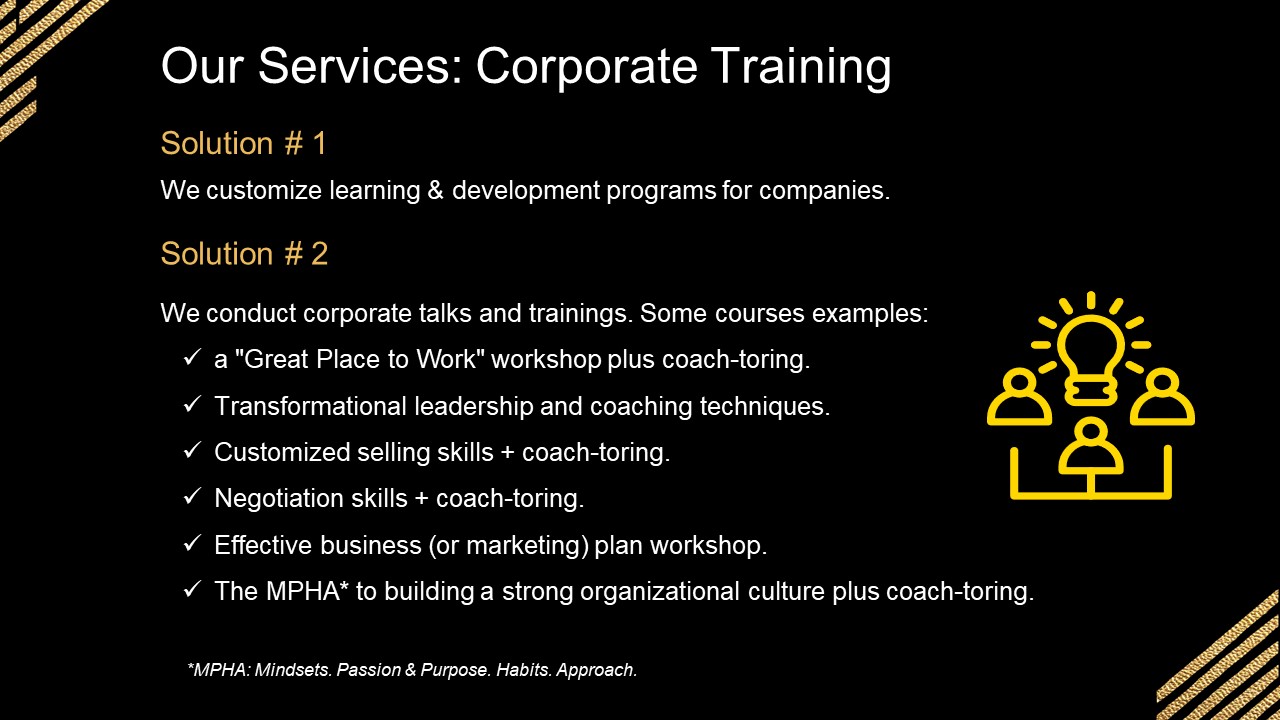 Our Services: Corporate Training

Solution # 1

We customize learning & development programs for companies.

Solution # 2

We conduct corporate talks and trainings. Some courses examples:

✓ a "Great Place to Work" workshop plus coach-toring.
✓ Transformational leadership and coaching techniques.
✓ Customized selling skills + coach-toring.
✓ Negotiation skills + coach-toring.
✓ Effective business (or marketing) plan workshop.
✓ The MPHA* to building a strong organizational culture plus coach-toring.

*MPHA: Mindsets. Passion & Purpose. Habits. Approach.